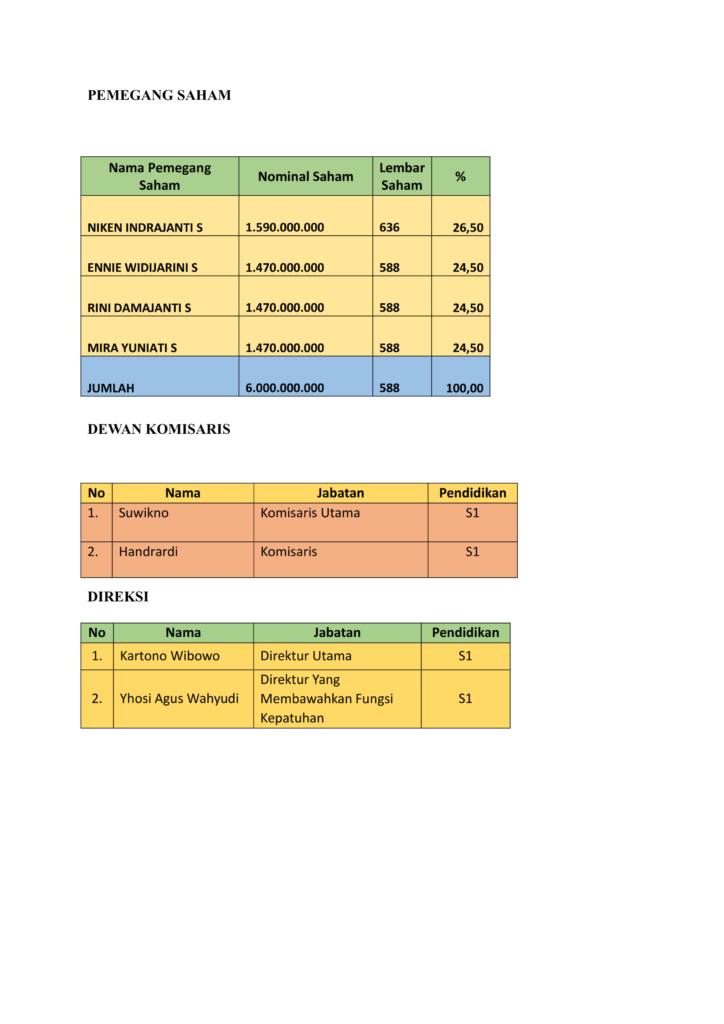 PEMEGANG SAHAM

| Nama Pemegang Saham | Nominal Saham | Lembar Saham | % |
|---|---|---|---|
| NIKEN INDRAJANTI S | 1.590.000.000 | 636 | 26,50 |
| ENNIE WIDIJARINI S | 1.470.000.000 | 588 | 24,50 |
| RINI DAMAJANTI S | 1.470.000.000 | 588 | 24,50 |
| MIRA YUNIATI S | 1.470.000.000 | 588 | 24,50 |
| JUMLAH | 6.000.000.000 | 588 | 100,00 |

DEWAN KOMISARIS

| No | Nama | Jabatan | Pendidikan |
|---|---|---|---|
| 1. | Suwikno | Komisaris Utama | S1 |
| 2. | Handrardi | Komisaris | S1 |

DIREKSI

| No | Nama | Jabatan | Pendidikan |
|---|---|---|---|
| 1. | Kartono Wibowo | Direktur Utama | S1 |
| 2. | Yhosi Agus Wahyudi | Direktur Yang Membawahkan Fungsi Kepatuhan | S1 |